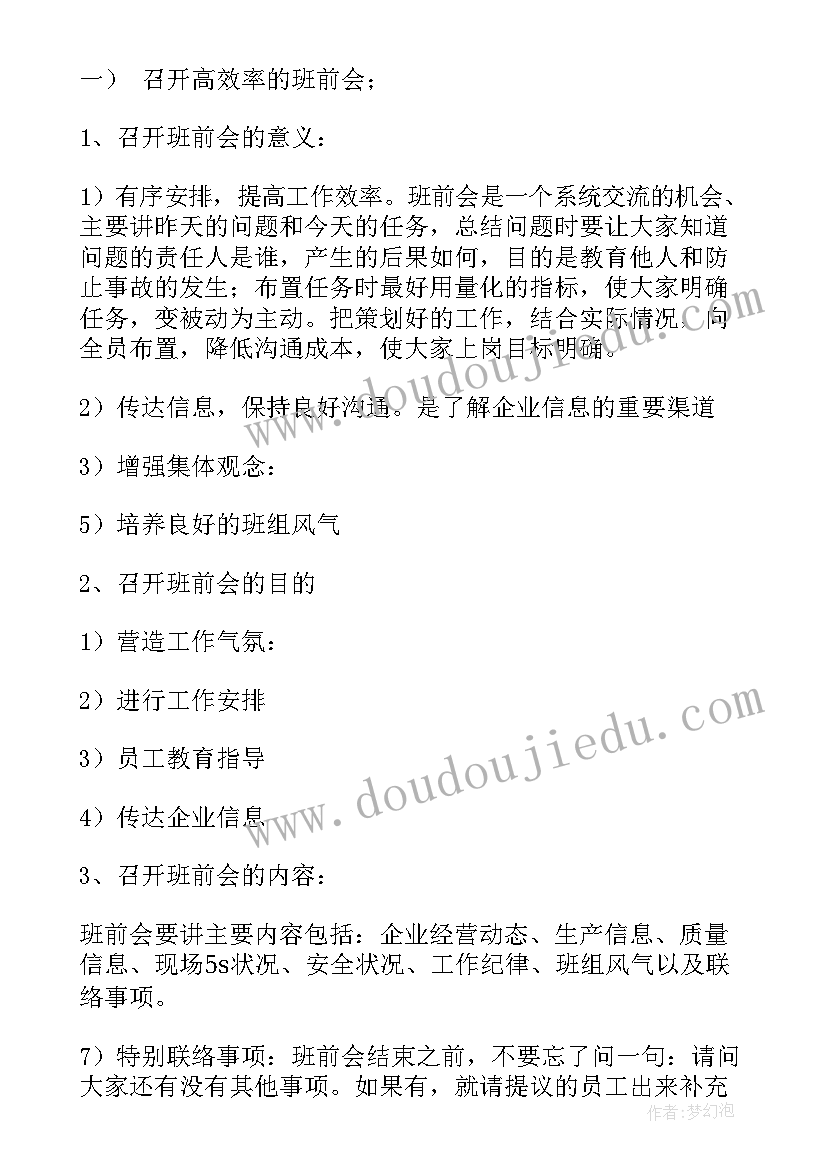 一） 召开高效率的班前会；

1、召开班前会的意义：

1）有序安排，提高工作效率。班前会是一个系统交流的机会、主要讲昨天的问题和今天的任务，总结问题时要让大家知道问题的责任人是谁，产生的后果如何，目的是教育他人和防止事故的发生；布置任务时最好用量化的指标，使大家明确任务，变被动为主动。把策划好的工作，结合实际情况，向全员布置，降低沟通成本，使大家上岗目标明确。

2）传达信息，保持良好沟通。是了解企业信息的重要渠道

3）增强集体观念：

5）培养良好的班组风气

2、召开班前会的目的

1）营造工作气氛：

2）进行工作安排

3）员工教育指导

4）传达企业信息

3、召开班前会的内容：

班前会要讲主要内容包括：企业经营动态、生产信息、质量信息、现场5s状况、安全状况、工作纪律、班组风气以及联络事项。

7）特别联络事项：班前会结束之前，不要忘了问一句：请问大家还有没有其他事项。如果有，就请提议的员工出来补充

www.doudoujiedu.com

www.doudoujiedu.com

作者：梦幻泡